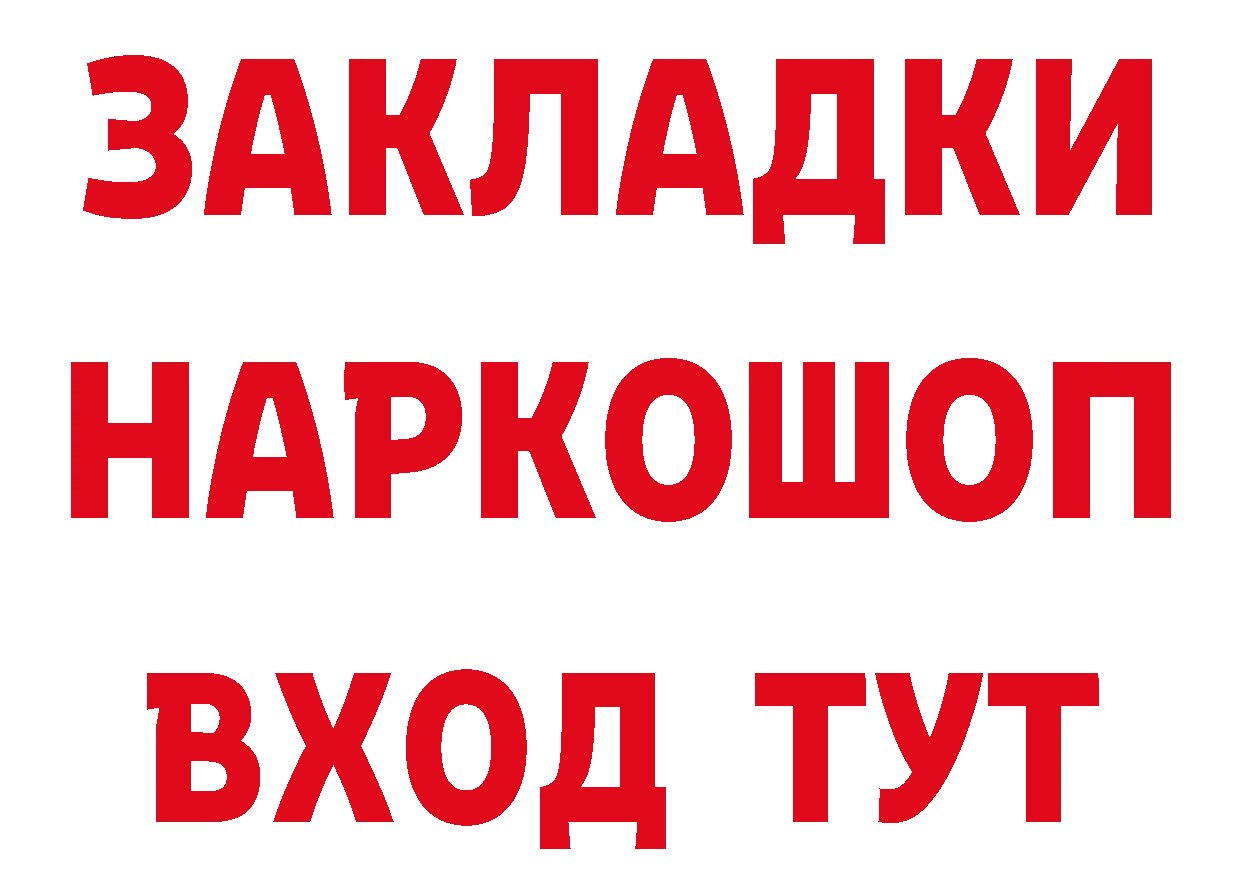 ЗАКЛАДКИ НАРКОШОП ВХОД ТУТ